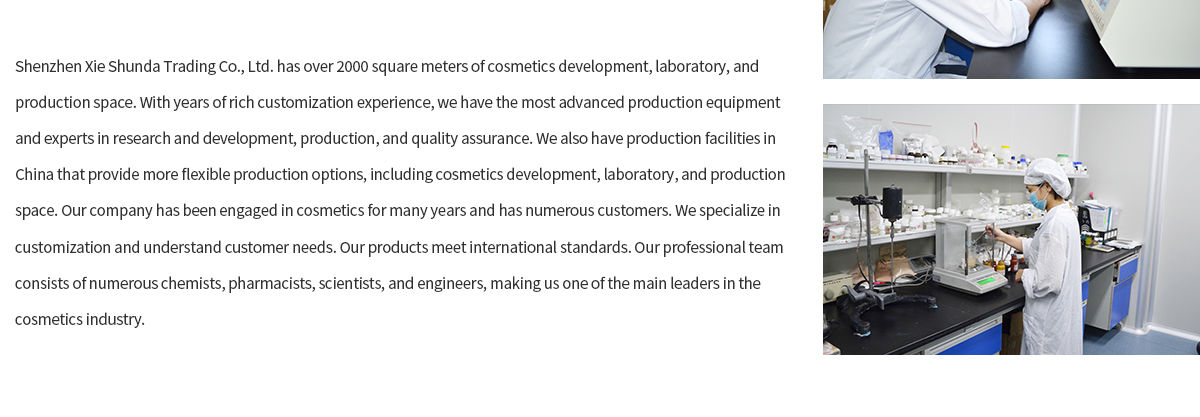 Shenzhen Xie Shunda Trading Co., Ltd. has over 2000 square meters of cosmetics development, laboratory, and production space. With years of rich customization experience, we have the most advanced production equipment and experts in research and development, production, and quality assurance. We also have production facilities in China that provide more flexible production options, including cosmetics development, laboratory, and production space. Our company has been engaged in cosmetics for many years and has numerous customers. We specialize in customization and understand customer needs. Our products meet international standards. Our professional team consists of numerous chemists, pharmacists, scientists, and engineers, making us one of the main leaders in the cosmetics industry.